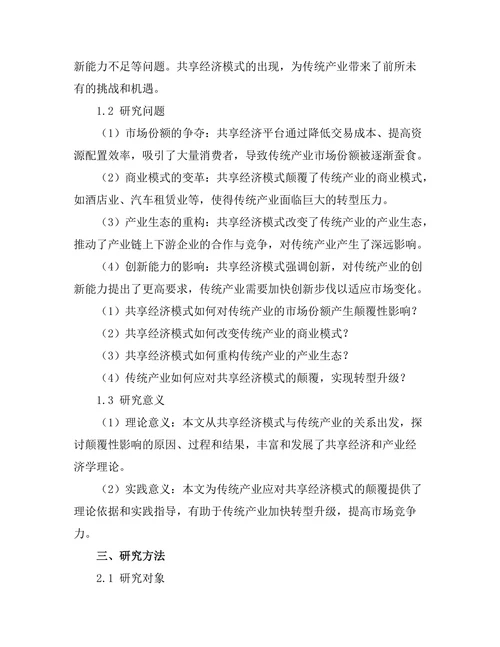 新能力不足等问题。共享经济模式的出现，为传统产业带来了前所未有的挑战和机遇。

1.2 研究问题

（1）市场份额的争夺：共享经济平台通过降低交易成本、提高资源配置效率，吸引了大量消费者，导致传统产业市场份额被逐渐蚕食。

（2）商业模式的变革：共享经济模式颠覆了传统产业的商业模式，如酒店业、汽车租赁业等，使得传统产业面临巨大的转型压力。

（3）产业生态的重构：共享经济模式改变了传统产业的产业生态，推动了产业链上下游企业的合作与竞争，对传统产业产生了深远影响。

（4）创新能力的影响：共享经济模式强调创新，对传统产业的创新能力提出了更高要求，传统产业需要加快创新步伐以适应市场变化。

（1）共享经济模式如何对传统产业的市场份额产生颠覆性影响？

（2）共享经济模式如何改变传统产业的商业模式？

（3）共享经济模式如何重构传统产业的产业生态？

（4）传统产业如何应对共享经济模式的颠覆，实现转型升级？

1.3 研究意义

（1）理论意义：本文从共享经济模式与传统产业的关系出发，探讨颠覆性影响的原因、过程和结果，丰富和发展了共享经济和产业经济学理论。

（2）实践意义：本文为传统产业应对共享经济模式的颠覆提供了理论依据和实践指导，有助于传统产业加快转型升级，提高市场竞争力。

三、研究方法

2.1 研究对象